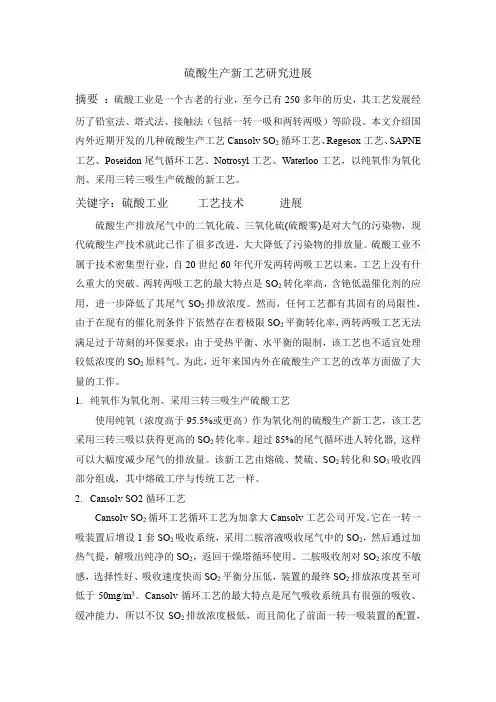 硫酸生产新工艺研究进展

摘要：硫酸工业是一个古老的行业，至今已有250多年的历史，其工艺发展经历了铅室法、塔式法、接触法（包括一转一吸和两转两吸）等阶段。本文介绍国内外近期开发的几种硫酸生产工艺 Cansolv $SO_2$ 循环工艺、Regesox 工艺、SAPNE 工艺、Poseidon 尾气循环工艺、Notrosyl 工艺、Waterloo 工艺，以纯氧作为氧化剂、采用三转三吸生产硫酸的新工艺。

关键字：硫酸工业　　工艺技术　　进展

硫酸生产排放尾气中的二氧化硫、三氧化硫(硫酸雾)是对大气的污染物，现代硫酸生产技术就此已作了很多改进，大大降低了污染物的排放量。硫酸工业不属于技术密集型行业，自20世纪60年代开发两转两吸工艺以来，工艺上没有什么重大的突破。两转两吸工艺的最大特点是 $SO_2$ 转化率高，含铯低温催化剂的应用，进一步降低了其尾气 $SO_2$ 排放浓度。然而，任何工艺都有其固有的局限性，由于在现有的催化剂条件下依然存在着极限 $SO_2$ 平衡转化率，两转两吸工艺无法满足过于苛刻的环保要求；由于受热平衡、水平衡的限制，该工艺也不适宜处理较低浓度的 $SO_2$ 原料气。为此，近年来国内外在硫酸生产工艺的改革方面做了大量的工作。

1. 纯氧作为氧化剂、采用三转三吸生产硫酸工艺

使用纯氧（浓度高于95.5%或更高）作为氧化剂的硫酸生产新工艺，该工艺采用三转三吸以获得更高的 $SO_2$ 转化率。超过85%的尾气循环进人转化器，这样可以大幅度减少尾气的排放量。该新工艺由熔硫、焚硫、$SO_2$ 转化和 $SO_3$ 吸收四部分组成，其中熔硫工序与传统工艺一样。

2. Cansolv SO2 循环工艺

Cansolv $SO_2$ 循环工艺循环工艺为加拿大 Cansolv 工艺公司开发。它在一转一吸装置后增设1套 $SO_2$ 吸收系统，采用二胺溶液吸收尾气中的 $SO_2$，然后通过加热气提，解吸出纯净的 $SO_2$，返回干燥塔循环使用。二胺吸收剂对 $SO_2$ 浓度不敏感，选择性好、吸收速度快而 $SO_2$ 平衡分压低，装置的最终 $SO_2$ 排放浓度甚至可低于 $50mg/m^3$。Cansolv 循环工艺的最大特点是尾气吸收系统具有很强的吸收、缓冲能力，所以不仅 $SO_2$ 排放浓度极低，而且简化了前面一转一吸装置的配置，